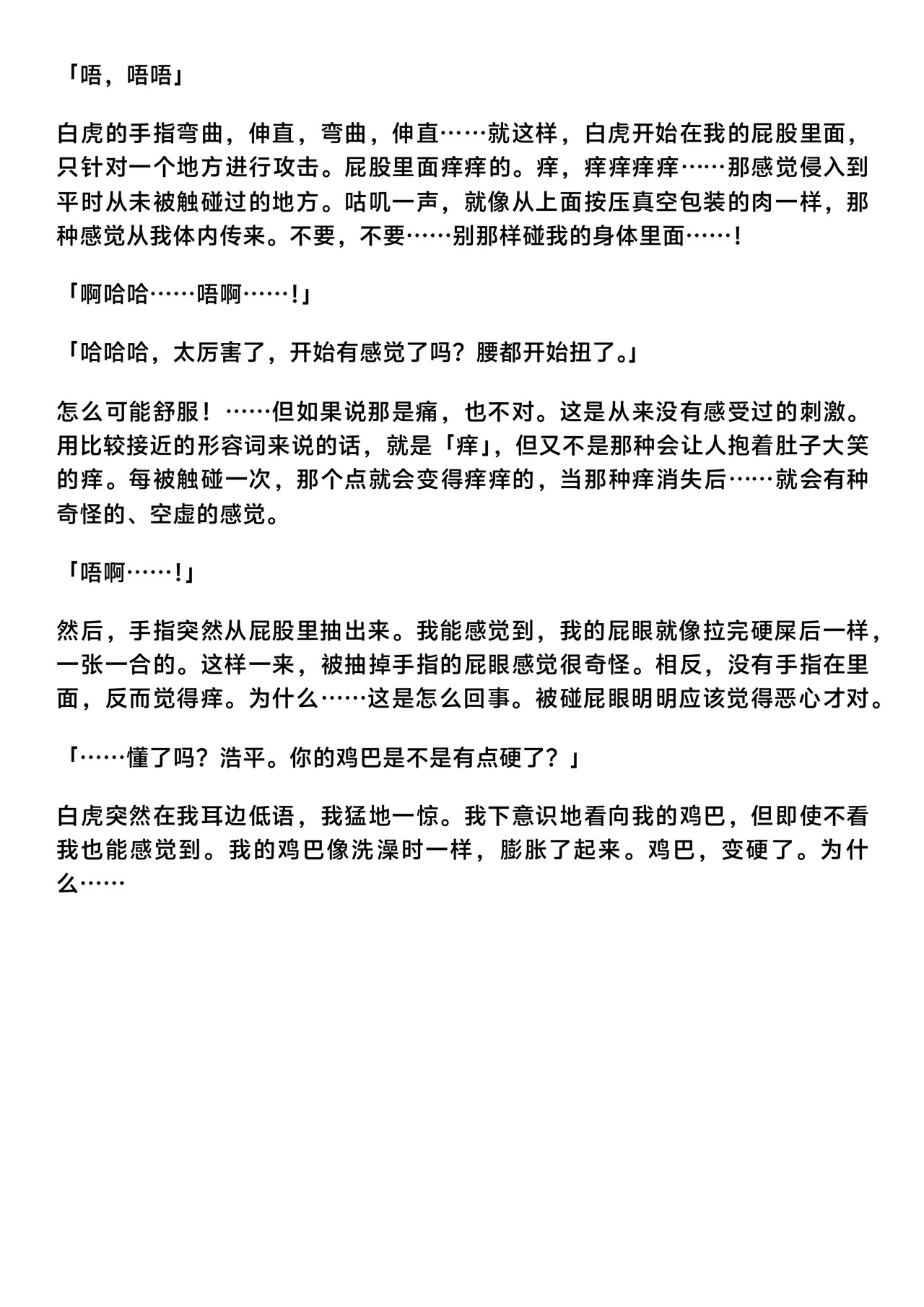 「唔，唔唔」

白虎的手指弯曲，伸直，弯曲，伸直……就这样，白虎开始在我的屁股里面，只针对一个地方进行攻击。屁股里面痒痒的。痒，痒痒痒痒……那感觉侵入到平时从未被触碰过的地方。咕叽一声，就像从上面按压真空包装的肉一样，那种感觉从我体内传来。不要，不要……别那样碰我的身体里面……！

「啊哈哈……唔啊……！」

「哈哈哈，太厉害了，开始有感觉了吗？腰都开始扭了。」

怎么可能舒服！……但如果说那是痛，也不对。这是从来没有感受过的刺激。用比较接近的形容词来说的话，就是「痒」，但又不是那种会让人抱着肚子大笑的痒。每被触碰一次，那个点就会变得痒痒的，当那种痒消失后……就会有种奇怪的、空虚的感觉。

「唔啊……！」

然后，手指突然从屁股里抽出来。我能感觉到，我的屁眼就像拉完硬屎后一样，一张一合的。这样一来，被抽掉手指的屁眼感觉很奇怪。相反，没有手指在里面，反而觉得痒。为什么……这是怎么回事。被碰屁眼明明应该觉得恶心才对。

「……懂了吗？浩平。你的鸡巴是不是有点硬了？」

白虎突然在我耳边低语，我猛地一惊。我下意识地看向我的鸡巴，但即使不看我也能感觉到。我的鸡巴像洗澡时一样，膨胀了起来。鸡巴，变硬了。为什么……